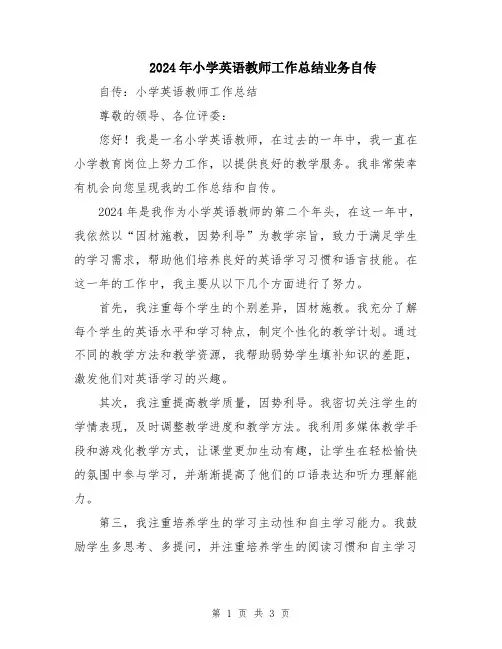 2024年小学英语教师工作总结业务自传

自传：小学英语教师工作总结

尊敬的领导、各位评委：

您好！我是一名小学英语教师，在过去的一年中，我一直在小学教育岗位上努力工作，以提供良好的教学服务。我非常荣幸有机会向您呈现我的工作总结和自传。

2024年是我作为小学英语教师的第二个年头，在这一年中，我依然以“因材施教，因势利导”为教学宗旨，致力于满足学生的学习需求，帮助他们培养良好的英语学习习惯和语言技能。在这一年的工作中，我主要从以下几个方面进行了努力。

首先，我注重每个学生的个别差异，因材施教。我充分了解每个学生的英语水平和学习特点，制定个性化的教学计划。通过不同的教学方法和教学资源，我帮助弱势学生填补知识的差距，激发他们对英语学习的兴趣。

其次，我注重提高教学质量，因势利导。我密切关注学生的学情表现，及时调整教学进度和教学方法。我利用多媒体教学手段和游戏化教学方式，让课堂更加生动有趣，让学生在轻松愉快的氛围中参与学习，并渐渐提高了他们的口语表达和听力理解能力。

第三，我注重培养学生的学习主动性和自主学习能力。我鼓励学生多思考、多提问，并注重培养学生的阅读习惯和自主学习

第 1 页 共 3 页